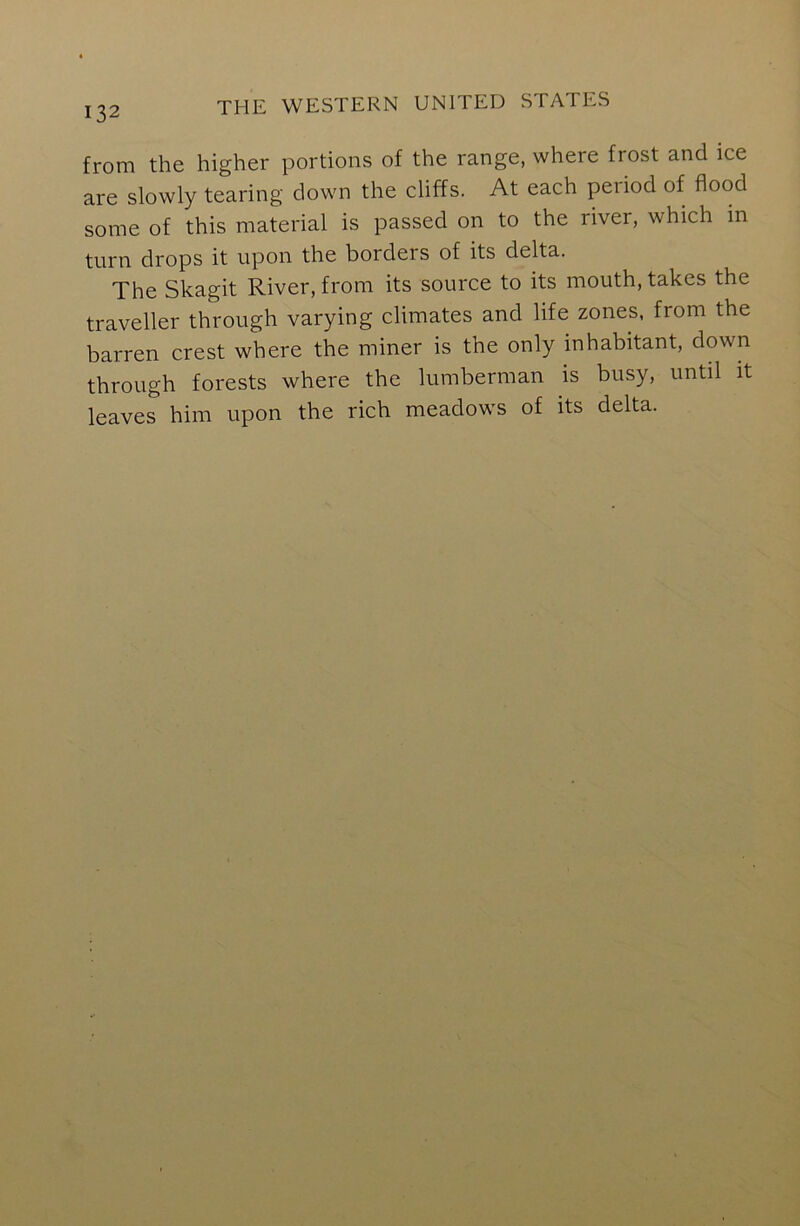 132 THE WESTERN UNITED STATES

from the higher portions of the range, where frost and ice are slowly tearing down the cliffs. At each period of flood some of this material is passed on to the river, which in turn drops it upon the borders of its delta.

The Skagit River, from its source to its mouth, takes the traveller through varying climates and life zones, from the barren crest where the miner is the only inhabitant, down through forests where the lumberman is busy, until it leaves him upon the rich meadows of its delta.